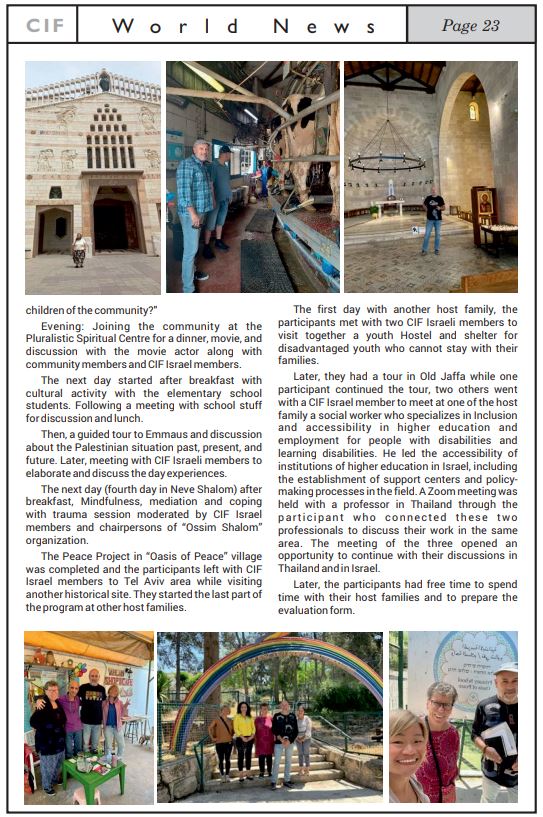 CIF World News Page 23

children of the community?"

Evening: Joining the community at the Pluralistic Spiritual Centre for a dinner, movie, and discussion with the movie actor along with community members and CIF Israel members.

The next day started after breakfast with cultural activity with the elementary school students. Following a meeting with school stuff for discussion and lunch.

Then, a guided tour to Emmaus and discussion about the Palestinian situation past, present, and future. Later, meeting with CIF Israeli members to elaborate and discuss the day experiences.

The next day (fourth day in Neve Shalom) after breakfast, Mindfulness, mediation and coping with trauma session moderated by CIF Israel members and chairpersons of "Ossim Shalom" organization.

The Peace Project in "Oasis of Peace" village was completed and the participants left with CIF Israel members to Tel Aviv area while visiting another historical site. They started the last part of the program at other host families.

The first day with another host family, the participants met with two CIF Israeli members to visit together a youth Hostel and shelter for disadvantaged youth who cannot stay with their families.

Later, they had a tour in Old Jaffa while one participant continued the tour, two others went with a CIF Israel member to meet at one of the host family a social worker who specializes in Inclusion and accessibility in higher education and employment for people with disabilities and learning disabilities. He led the accessibility of institutions of higher education in Israel, including the establishment of support centers and policy-making processes in the field. A Zoom meeting was held with a professor in Thailand through the participant who connected these two professionals to discuss their work in the same area. The meeting of the three opened an opportunity to continue with their discussions in Thailand and in Israel.

Later, the participants had free time to spend time with their host families and to prepare the evaluation form.